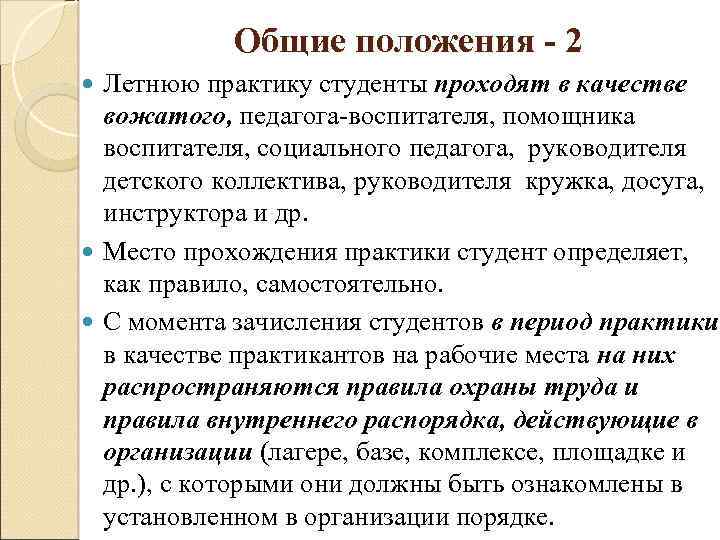 Общие положения - 2

Летнюю практику студенты проходят в качестве вожатого, педагога-воспитателя, помощника воспитателя, социального педагога, руководителя детского коллектива, руководителя кружка, досуга, инструктора и др.

Место прохождения практики студент определяет, как правило, самостоятельно.

С момента зачисления студентов в период практики в качестве практикантов на рабочие места на них распространяются правила охраны труда и правила внутреннего распорядка, действующие в организации (лагере, базе, комплексе, площадке и др.), с которыми они должны быть ознакомлены в установленном в организации порядке.